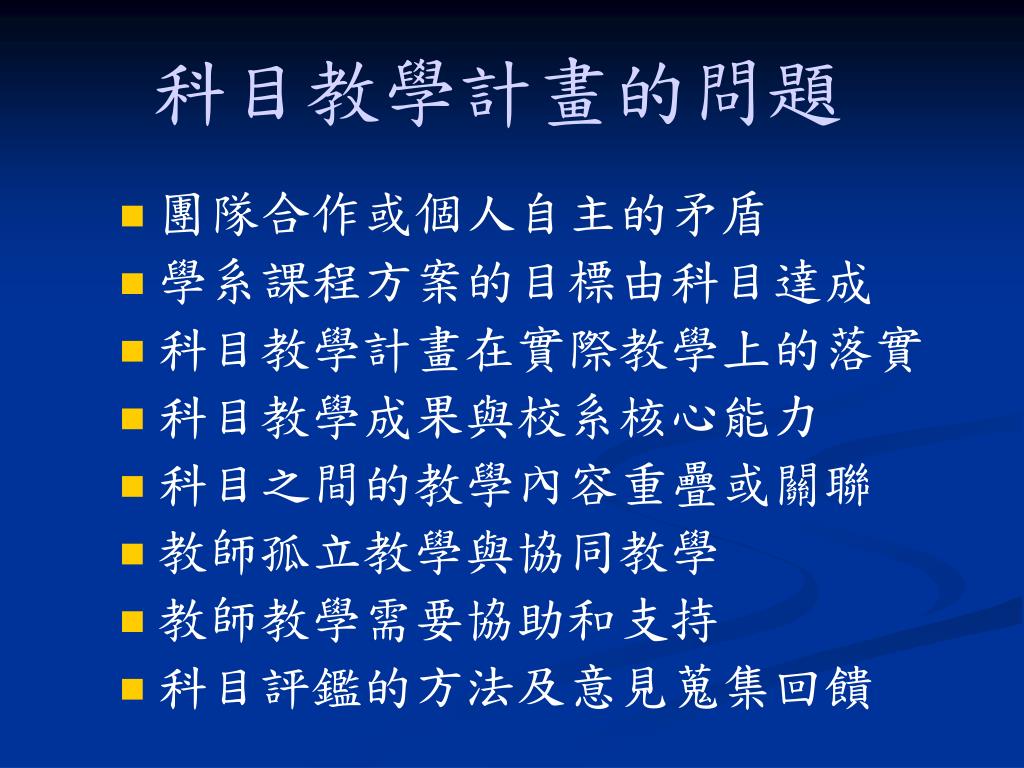 科目教學計畫的問題

- 團隊合作或個人自主的矛盾
- 學系課程方案的目標由科目達成
- 科目教學計畫在實際教學上的落實
- 科目教學成果與校系核心能力
- 科目之間的教學內容重疊或關聯
- 教師孤立教學與協同教學
- 教師教學需要協助和支持
- 科目評鑑的方法及意見蒐集回饋